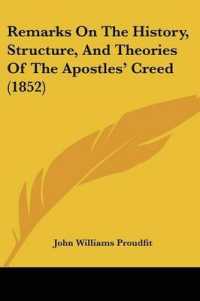 Remarks On The History, Structure, And Theories Of The Apostles' Creed (1852)

John Williams Proudfit